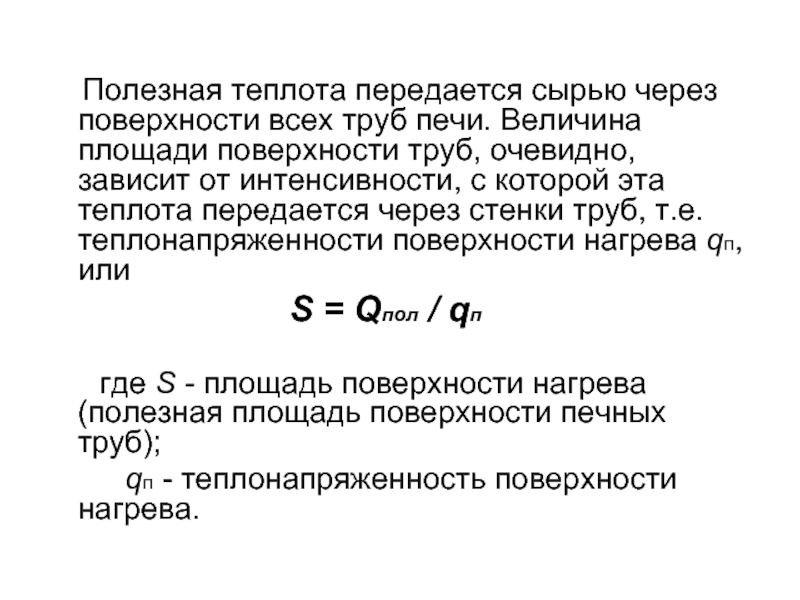 Полезная теплота передается сырью через поверхности всех труб печи. Величина площади поверхности труб, очевидно, зависит от интенсивности, с которой эта теплота передается через стенки труб, т.е. теплонапряженности поверхности нагрева $q_п$, или

$S = Q_{пол} / q_п$

где $S$ - площадь поверхности нагрева (полезная площадь поверхности печных труб);

$q_п$ - теплонапряженность поверхности нагрева.